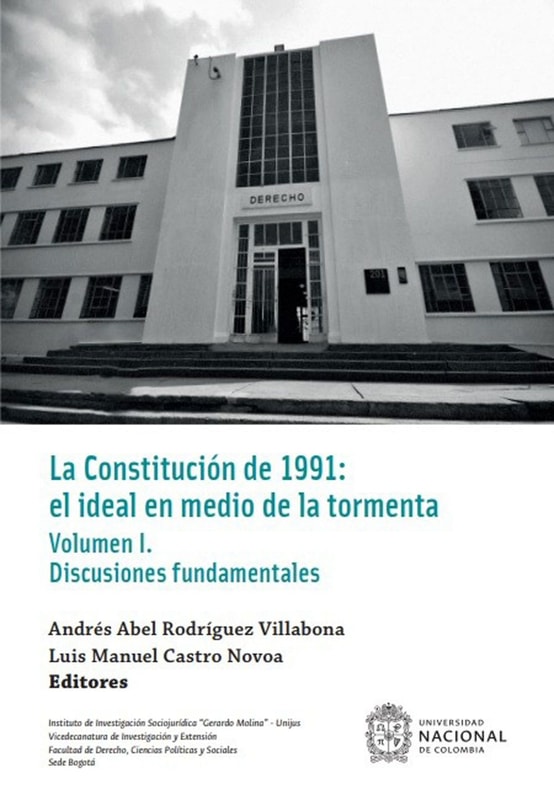 DERECHO

201

La Constitución de 1991: el ideal en medio de la tormenta
Volumen I.
Discusiones fundamentales

Andrés Abel Rodríguez Villabona
Luis Manuel Castro Novoa
Editores

Instituto de Investigación Sociojurídica "Gerardo Molina" - Unijus
Vicedecanatura de Investigación y Extensión
Facultad de Derecho, Ciencias Políticas y Sociales
Sede Bogotá

UNIVERSIDAD
NACIONAL
DE COLOMBIA